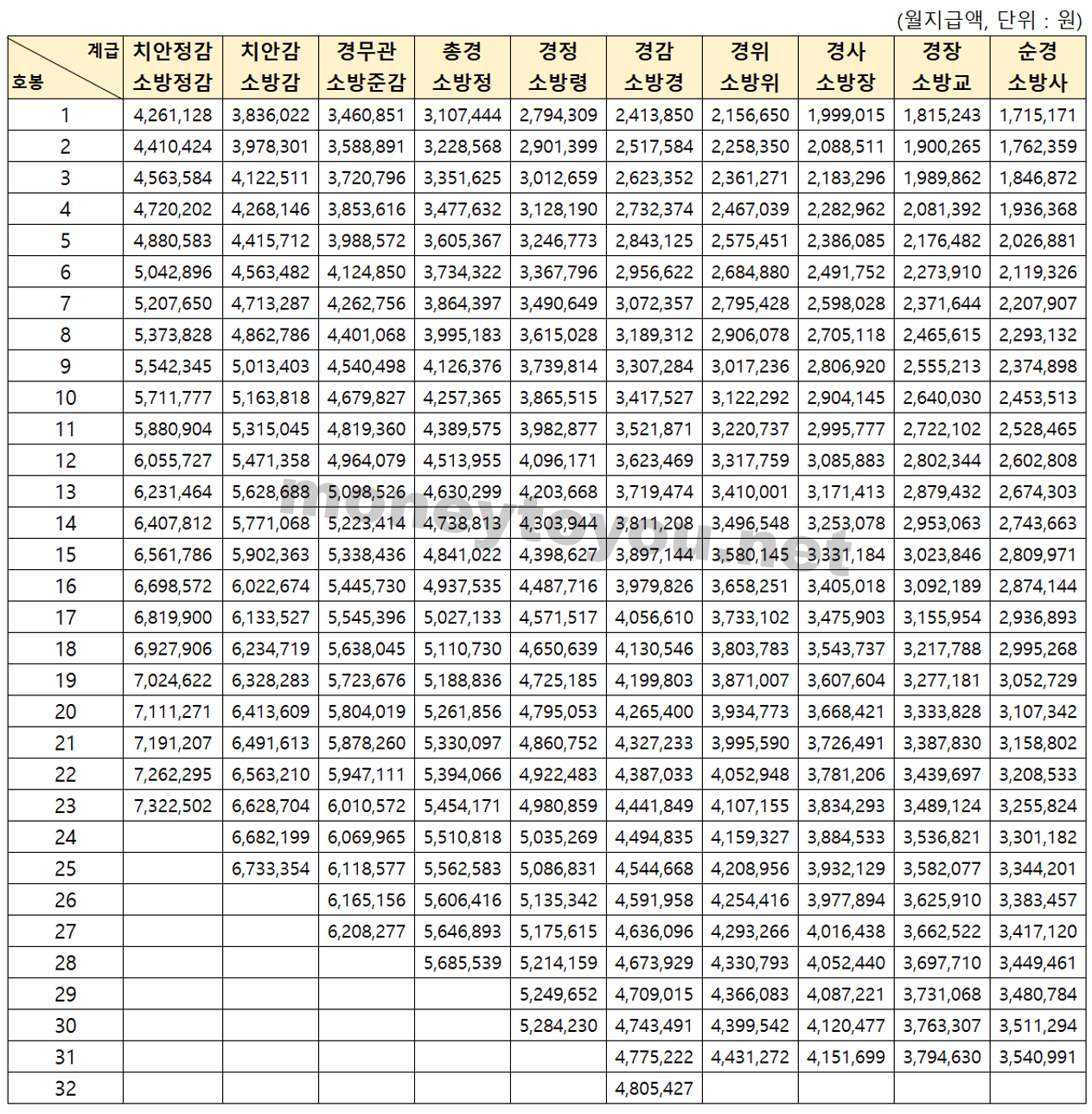 (월지급액, 단위 : 원)

| 계급 호봉 | 치안정감 소방정감 | 치안감 소방감 | 경무관 소방준감 | 총경 소방정 | 경정 소방령 | 경감 소방경 | 경위 소방위 | 경사 소방장 | 경장 소방교 | 순경 소방사 |
|---|---|---|---|---|---|---|---|---|---|---|
| 1 | 4,261,128 | 3,836,022 | 3,460,851 | 3,107,444 | 2,794,309 | 2,413,850 | 2,156,650 | 1,999,015 | 1,815,243 | 1,715,171 |
| 2 | 4,410,424 | 3,978,301 | 3,588,891 | 3,228,568 | 2,901,399 | 2,517,584 | 2,258,350 | 2,088,511 | 1,900,265 | 1,762,359 |
| 3 | 4,563,584 | 4,122,511 | 3,720,796 | 3,351,625 | 3,012,659 | 2,623,352 | 2,361,271 | 2,183,296 | 1,989,862 | 1,846,872 |
| 4 | 4,720,202 | 4,268,146 | 3,853,616 | 3,477,632 | 3,128,190 | 2,732,374 | 2,467,039 | 2,282,962 | 2,081,392 | 1,936,368 |
| 5 | 4,880,583 | 4,415,712 | 3,988,572 | 3,605,367 | 3,246,773 | 2,843,125 | 2,575,451 | 2,386,085 | 2,176,482 | 2,026,881 |
| 6 | 5,042,896 | 4,563,482 | 4,124,850 | 3,734,322 | 3,367,796 | 2,956,622 | 2,684,880 | 2,491,752 | 2,273,910 | 2,119,326 |
| 7 | 5,207,650 | 4,713,287 | 4,262,756 | 3,864,397 | 3,490,649 | 3,072,357 | 2,795,428 | 2,598,028 | 2,371,644 | 2,207,907 |
| 8 | 5,373,828 | 4,862,786 | 4,401,068 | 3,995,183 | 3,615,028 | 3,189,312 | 2,906,078 | 2,705,118 | 2,465,615 | 2,293,132 |
| 9 | 5,542,345 | 5,013,403 | 4,540,498 | 4,126,376 | 3,739,814 | 3,307,284 | 3,017,236 | 2,806,920 | 2,555,213 | 2,374,898 |
| 10 | 5,711,777 | 5,163,818 | 4,679,827 | 4,257,365 | 3,865,515 | 3,417,527 | 3,122,292 | 2,904,145 | 2,640,030 | 2,453,513 |
| 11 | 5,880,904 | 5,315,045 | 4,819,360 | 4,389,575 | 3,982,877 | 3,521,871 | 3,220,737 | 2,995,777 | 2,722,102 | 2,528,465 |
| 12 | 6,055,727 | 5,471,358 | 4,964,079 | 4,513,955 | 4,096,171 | 3,623,469 | 3,317,759 | 3,085,883 | 2,802,344 | 2,602,808 |
| 13 | 6,231,464 | 5,628,688 | 5,098,526 | 4,630,299 | 4,203,668 | 3,719,474 | 3,410,001 | 3,171,413 | 2,879,432 | 2,674,303 |
| 14 | 6,407,812 | 5,771,068 | 5,223,414 | 4,738,813 | 4,303,944 | 3,811,208 | 3,496,548 | 3,253,078 | 2,953,063 | 2,743,663 |
| 15 | 6,561,786 | 5,902,363 | 5,338,436 | 4,841,022 | 4,398,627 | 3,897,144 | 3,580,145 | 3,331,184 | 3,023,846 | 2,809,971 |
| 16 | 6,698,572 | 6,022,674 | 5,445,730 | 4,937,535 | 4,487,716 | 3,979,826 | 3,658,251 | 3,405,018 | 3,092,189 | 2,874,144 |
| 17 | 6,819,900 | 6,133,527 | 5,545,396 | 5,027,133 | 4,571,517 | 4,056,610 | 3,733,102 | 3,475,903 | 3,155,954 | 2,936,893 |
| 18 | 6,927,906 | 6,234,719 | 5,638,045 | 5,110,730 | 4,650,639 | 4,130,546 | 3,803,783 | 3,543,737 | 3,217,788 | 2,995,268 |
| 19 | 7,024,622 | 6,328,283 | 5,723,676 | 5,188,836 | 4,725,185 | 4,199,803 | 3,871,007 | 3,607,604 | 3,277,181 | 3,052,729 |
| 20 | 7,111,271 | 6,413,609 | 5,804,019 | 5,261,856 | 4,795,053 | 4,265,400 | 3,934,773 | 3,668,421 | 3,333,828 | 3,107,342 |
| 21 | 7,191,207 | 6,491,613 | 5,878,260 | 5,330,097 | 4,860,752 | 4,327,233 | 3,995,590 | 3,726,491 | 3,387,830 | 3,158,802 |
| 22 | 7,262,295 | 6,563,210 | 5,947,111 | 5,394,066 | 4,922,483 | 4,387,033 | 4,052,948 | 3,781,206 | 3,439,697 | 3,208,533 |
| 23 | 7,322,502 | 6,628,704 | 6,010,572 | 5,454,171 | 4,980,859 | 4,441,849 | 4,107,155 | 3,834,293 | 3,489,124 | 3,255,824 |
| 24 | | 6,682,199 | 6,069,965 | 5,510,818 | 5,035,269 | 4,494,835 | 4,159,327 | 3,884,533 | 3,536,821 | 3,301,182 |
| 25 | | 6,733,354 | 6,118,577 | 5,562,583 | 5,086,831 | 4,544,668 | 4,208,956 | 3,932,129 | 3,582,077 | 3,344,201 |
| 26 | | | 6,165,156 | 5,606,416 | 5,135,342 | 4,591,958 | 4,254,416 | 3,977,894 | 3,625,910 | 3,383,457 |
| 27 | | | 6,208,277 | 5,646,893 | 5,175,615 | 4,636,096 | 4,293,266 | 4,016,438 | 3,662,522 | 3,417,120 |
| 28 | | | | 5,685,539 | 5,214,159 | 4,673,929 | 4,330,793 | 4,052,440 | 3,697,710 | 3,449,461 |
| 29 | | | | | 5,249,652 | 4,709,015 | 4,366,083 | 4,087,221 | 3,731,068 | 3,480,784 |
| 30 | | | | | 5,284,230 | 4,743,491 | 4,399,542 | 4,120,477 | 3,763,307 | 3,511,294 |
| 31 | | | | | | 4,775,222 | 4,431,272 | 4,151,699 | 3,794,630 | 3,540,991 |
| 32 | | | | | | 4,805,427 | | | | |

moneytoyou.net